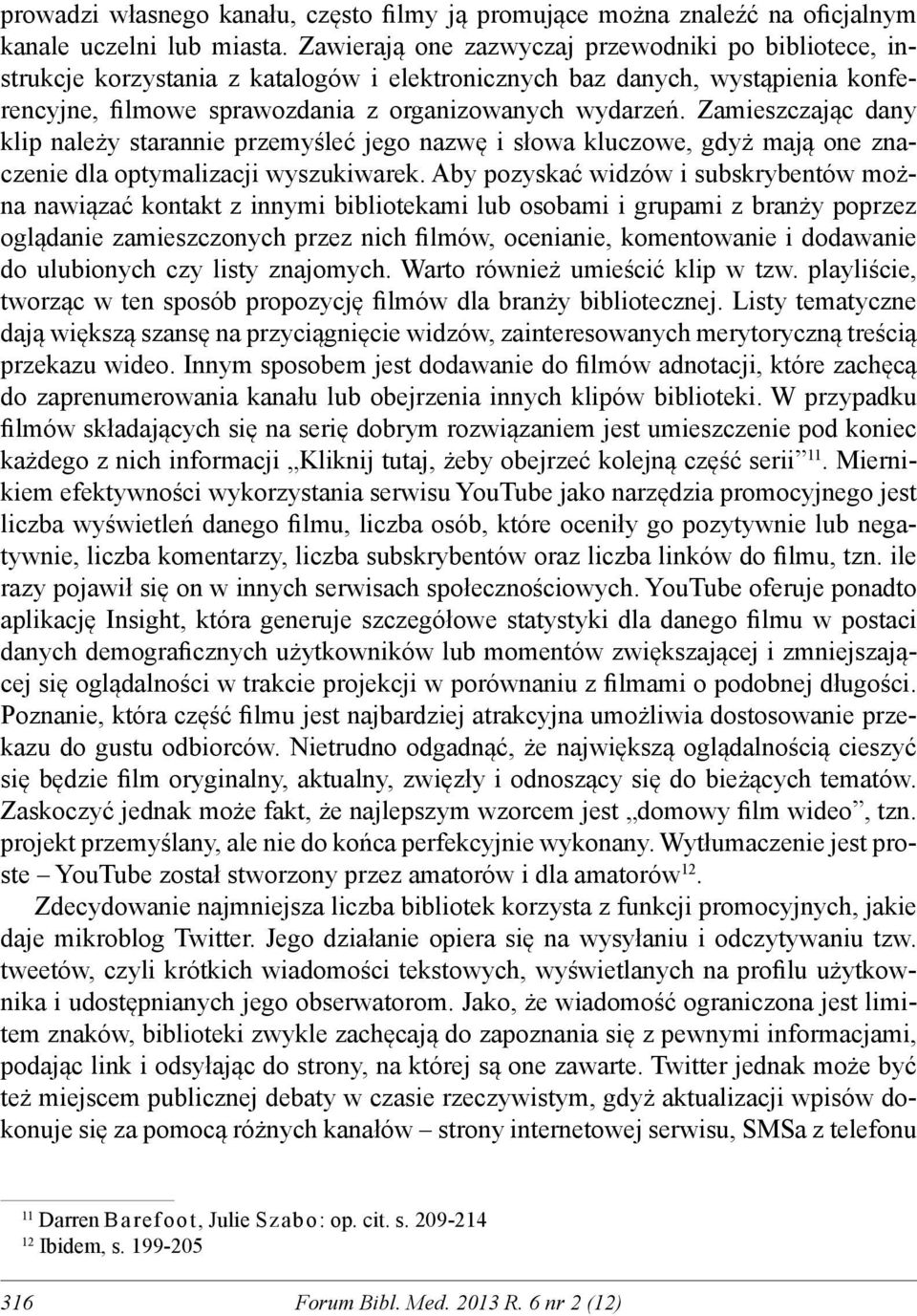 prowadzi własnego kanału, często filmy ją promujące można znaleźć na oficjalnym kanale uczelni lub miasta. Zawierają one zazwyczaj przewodniki po bibliotece, instrukcje korzystania z katalogów i elektronicznych baz danych, wystąpienia konferencyjne, filmowe sprawozdania z organizowanych wydarzeń. Zamieszczając dany klip należy starannie przemyśleć jego nazwę i słowa kluczowe, gdyż mają one znaczenie dla optymalizacji wyszukiwarek. Aby pozyskać widzów i subskrybentów można nawiązać kontakt z innymi bibliotekami lub osobami i grupami z branży poprzez oglądanie zamieszczonych przez nich filmów, ocenianie, komentowanie i dodawanie do ulubionych czy listy znajomych. Warto również umieścić klip w tzw. playliście, tworząc w ten sposób propozycję filmów dla branży bibliotecznej. Listy tematyczne dają większą szansę na przyciągnięcie widzów, zainteresowanych merytoryczną treścią przekazu wideo. Innym sposobem jest dodawanie do filmów adnotacji, które zachęcą do zaprenumerowania kanału lub obejrzenia innych klipów biblioteki. W przypadku filmów składających się na serię dobrym rozwiązaniem jest umieszczenie pod koniec każdego z nich informacji „Kliknij tutaj, żeby obejrzeć kolejną część serii”$^{11}$. Miernikiem efektywności wykorzystania serwisu YouTube jako narzędzia promocyjnego jest liczba wyświetleń danego filmu, liczba osób, które oceniły go pozytywnie lub negatywnie, liczba komentarzy, liczba subskrybentów oraz liczba linków do filmu, tzn. ile razy pojawił się on w innych serwisach społecznościowych. YouTube oferuje ponadto aplikację Insight, która generuje szczegółowe statystyki dla danego filmu w postaci danych demograficznych użytkowników lub momentów zwiększającej i zmniejszającej się oglądalności w trakcie projekcji w porównaniu z filmami o podobnej długości. Poznanie, która część filmu jest najbardziej atrakcyjna umożliwia dostosowanie przekazu do gustu odbiorców. Nietrudno odgadnąć, że największą oglądalnością cieszyć się będzie film oryginalny, aktualny, zwięzły i odnoszący się do bieżących tematów. Zaskoczyć jednak może fakt, że najlepszym wzorcem jest „domowy film wideo”, tzn. projekt przemyślany, ale nie do końca perfekcyjnie wykonany. Wytłumaczenie jest proste – YouTube został stworzony przez amatorów i dla amatorów$^{12}$.

Zdecydowanie najmniejsza liczba bibliotek korzysta z funkcji promocyjnych, jakie daje mikroblog Twitter. Jego działanie opiera się na wysyłaniu i odczytywaniu tzw. tweetów, czyli krótkich wiadomości tekstowych, wyświetlanych na profilu użytkownika i udostępnianych jego obserwatorom. Jako, że wiadomość ograniczona jest limitem znaków, biblioteki zwykle zachęcają do zapoznania się z pewnymi informacjami, podając link i odsyłając do strony, na której są one zawarte. Twitter jednak może być też miejscem publicznej debaty w czasie rzeczywistym, gdyż aktualizacji wpisów dokonuje się za pomocą różnych kanałów – strony internetowej serwisu, SMSa z telefonu

$^{11}$ Darren Barefoot, Julie Szabo: op. cit. s. 209-214
$^{12}$ Ibidem, s. 199-205

316 Forum Bibl. Med. 2013 R. 6 nr 2 (12)